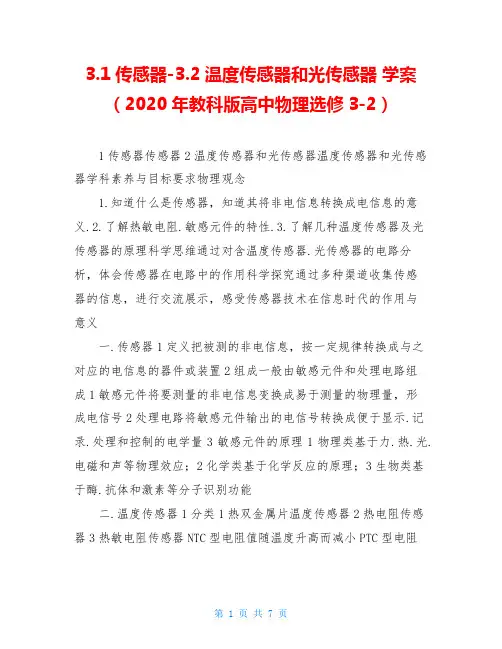 3.1 传感器-3.2 温度传感器和光传感器 学案（2020 年教科版高中物理选修 3-2）

1 传感器传感器 2 温度传感器和光传感器温度传感器和光传感器学科素养与目标要求物理观念

1.知道什么是传感器，知道其将非电信息转换成电信息的意义.2.了解热敏电阻.敏感元件的特性.3.了解几种温度传感器及光传感器的原理科学思维通过对含温度传感器.光传感器的电路分析，体会传感器在电路中的作用科学探究通过多种渠道收集传感器的信息，进行交流展示，感受传感器技术在信息时代的作用与意义

一.传感器 1 定义把被测的非电信息，按一定规律转换成与之对应的电信息的器件或装置 2 组成一般由敏感元件和处理电路组成 1 敏感元件将要测量的非电信息变换成易于测量的物理量，形成电信号 2 处理电路将敏感元件输出的电信号转换成便于显示.记录.处理和控制的电学量 3 敏感元件的原理 1 物理类基于力.热.光.电磁和声等物理效应；2 化学类基于化学反应的原理；3 生物类基于酶.抗体和激素等分子识别功能

二.温度传感器 1 分类 1 热双金属片温度传感器 2 热电阻传感器 3 热敏电阻传感器 NTC 型电阻值随温度升高而减小 PTC 型电阻

第 1 页 共 7 页